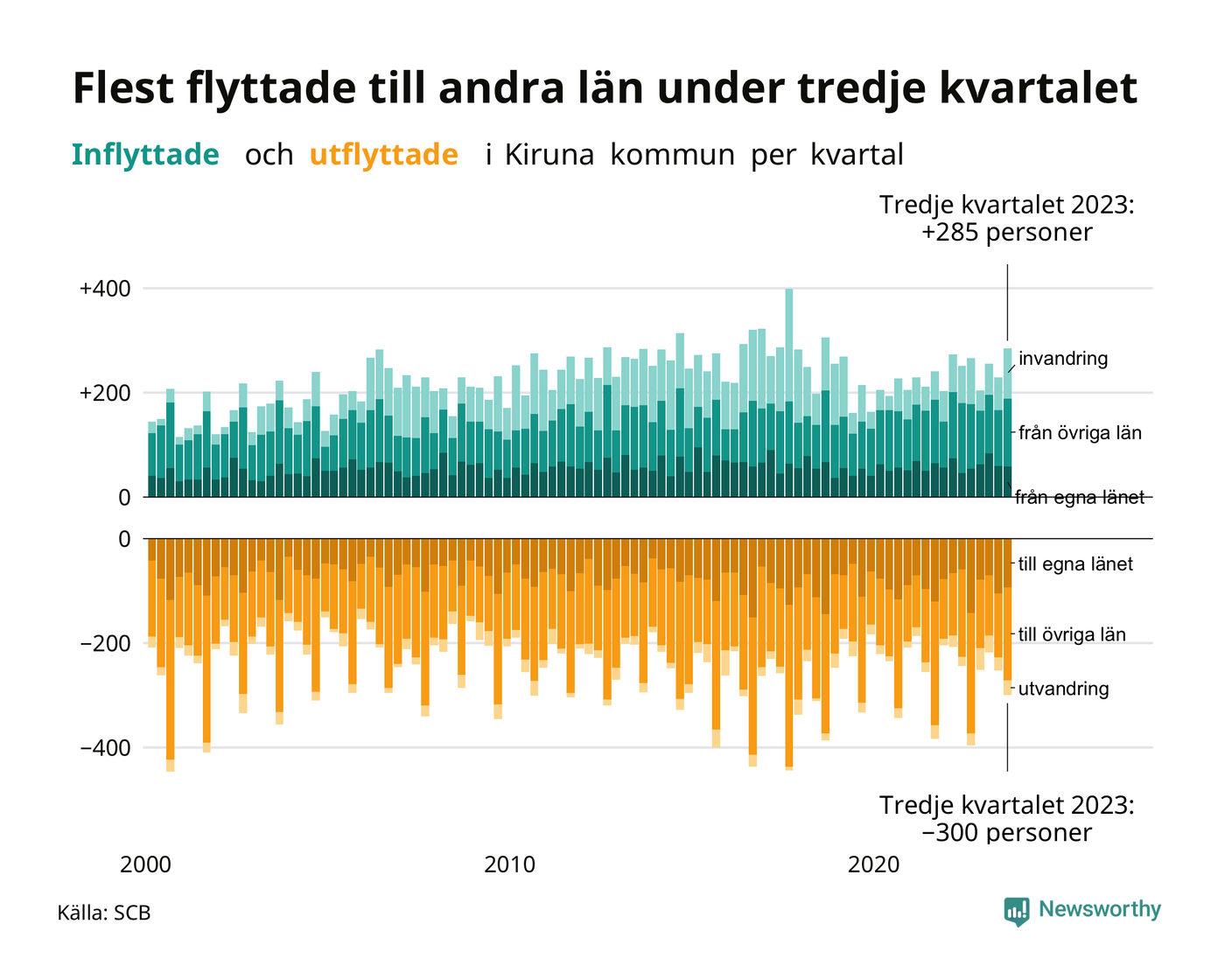 Flest flyttade till andra län under tredje kvartalet

Inflyttade och utflyttade i Kiruna kommun per kvartal

Tredje kvartalet 2023: +285 personer

+400

+200

0

invandring

från övriga län

från egna länet

0

−200

−400

till egna länet

till övriga län

utvandring

Tredje kvartalet 2023: −300 personer

2000

2010

2020

Källa: SCB

Newsworthy